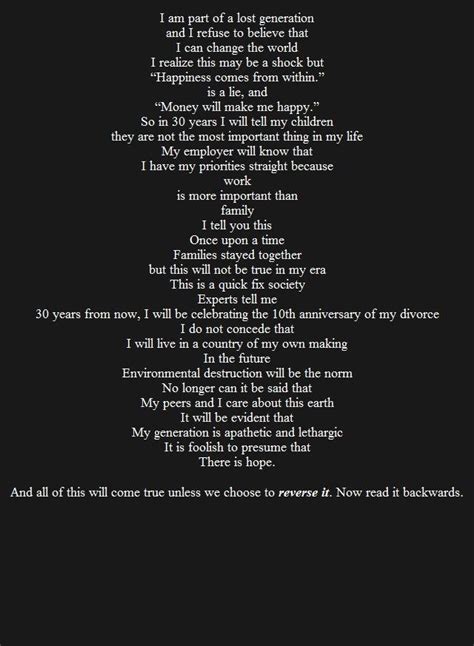 I am part of a lost generation
and I refuse to believe that
I can change the world
I realize this may be a shock but
"Happiness comes from within."
is a lie, and
"Money will make me happy."
So in 30 years I will tell my children
they are not the most important thing in my life
My employer will know that
I have my priorities straight because
work
is more important than
family
I tell you this
Once upon a time
Families stayed together
but this will not be true in my era
This is a quick fix society
Experts tell me
30 years from now, I will be celebrating the 10th anniversary of my divorce
I do not concede that
I will live in a country of my own making
In the future
Environmental destruction will be the norm
No longer can it be said that
My peers and I care about this earth
It will be evident that
My generation is apathetic and lethargic
It is foolish to presume that
There is hope.

And all of this will come true unless we choose to reverse it. Now read it backwards.